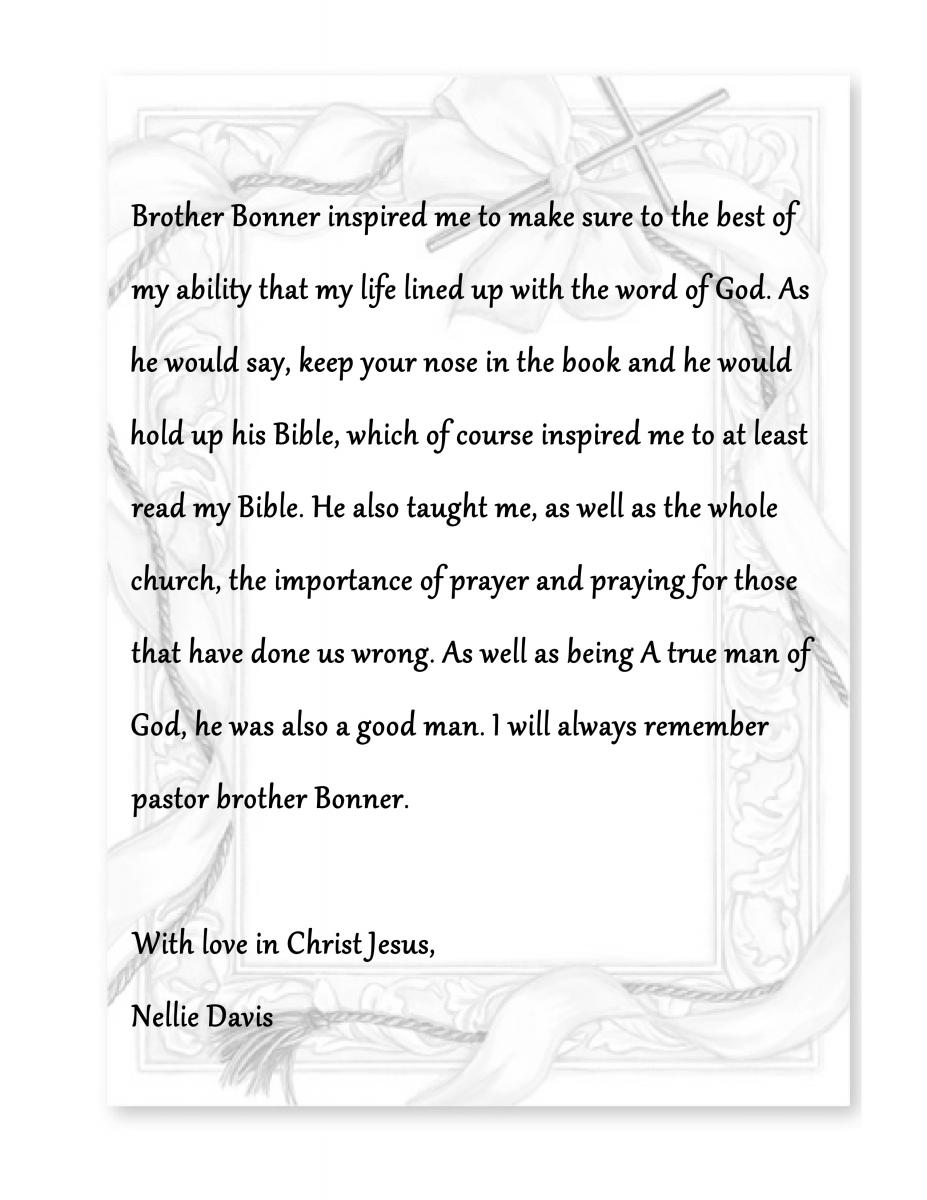 Brother Bonner inspired me to make sure to the best of my ability that my life lined up with the word of God. As he would say, keep your nose in the book and he would hold up his Bible, which of course inspired me to at least read my Bible. He also taught me, as well as the whole church, the importance of prayer and praying for those that have done us wrong. As well as being A true man of God, he was also a good man. I will always remember pastor brother Bonner.

With love in Christ Jesus,
Nellie Davis